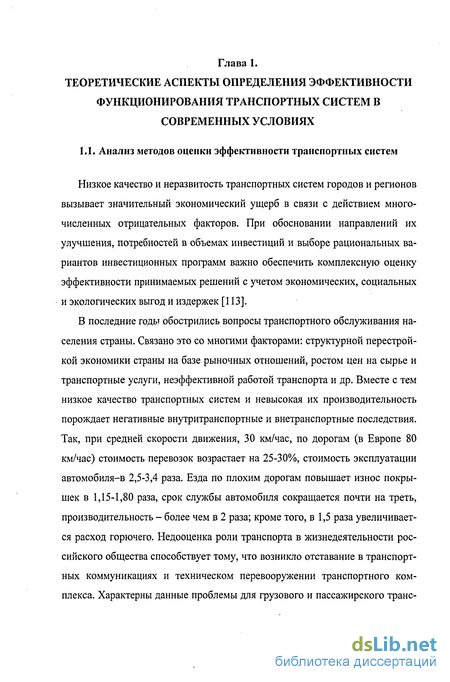 Глава 1.
ТЕОРЕТИЧЕСКИЕ АСПЕКТЫ ОПРЕДЕЛЕНИЯ ЭФФЕКТИВНОСТИ ФУНКЦИОНИРОВАНИЯ ТРАНСПОРТНЫХ СИСТЕМ В СОВРЕМЕННЫХ УСЛОВИЯХ

1.1. Анализ методов оценки эффективности транспортных систем

Низкое качество и неразвитость транспортных систем городов и регионов вызывает значительный экономический ущерб в связи с действием многочисленных отрицательных факторов. При обосновании направлений их улучшения, потребностей в объемах инвестиций и выборе рациональных вариантов инвестиционных программ важно обеспечить комплексную оценку эффективности принимаемых решений с учетом экономических, социальных и экологических выгод и издержек [113].

В последние годы обострились вопросы транспортного обслуживания населения страны. Связано это со многими факторами: структурной перестройкой экономики страны на базе рыночных отношений, ростом цен на сырье и транспортные услуги, неэффективной работой транспорта и др. Вместе с тем низкое качество транспортных систем и невысокая их производительность порождает негативные внутритранспортные и внетранспортные последствия. Так, при средней скорости движения, 30 км/час, по дорогам (в Европе 80 км/час) стоимость перевозок возрастает на 25-30%, стоимость эксплуатации автомобиля–в 2,5-3,4 раза. Езда по плохим дорогам повышает износ покрышек в 1,15-1,80 раза, срок службы автомобиля сокращается почти на треть, производительность – более чем в 2 раза; кроме того, в 1,5 раза увеличивается расход горючего. Недооценка роли транспорта в жизнедеятельности российского общества способствует тому, что возникло отставание в транспортных коммуникациях и техническом перевооружении транспортного комплекса. Характерны данные проблемы для грузового и пассажирского транс-

dsLib.net
библиотека диссертаций